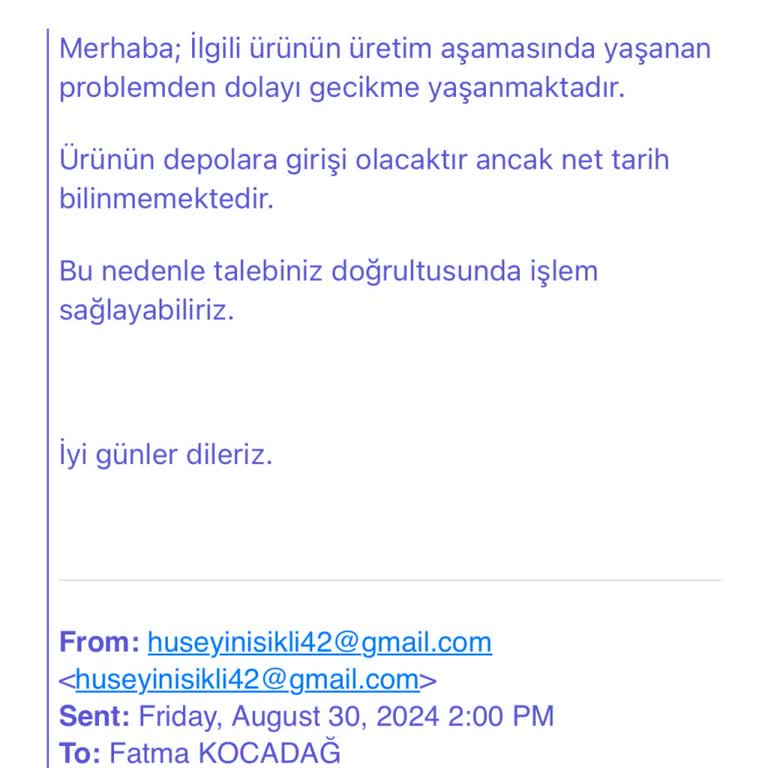 Merhaba; İlgili ürünün üretim aşamasında yaşanan problemden dolayı gecikme yaşanmaktadır.

Ürünün depolara girişi olacaktır ancak net tarih bilinmemektedir.

Bu nedenle talebiniz doğrultusunda işlem sağlayabiliriz.

İyi günler dileriz.

From: huseyinisikli42@gmail.com <huseyinisikli42@gmail.com>
Sent: Friday, August 30, 2024 2:00 PM
To: Fatma KOCADAĞ